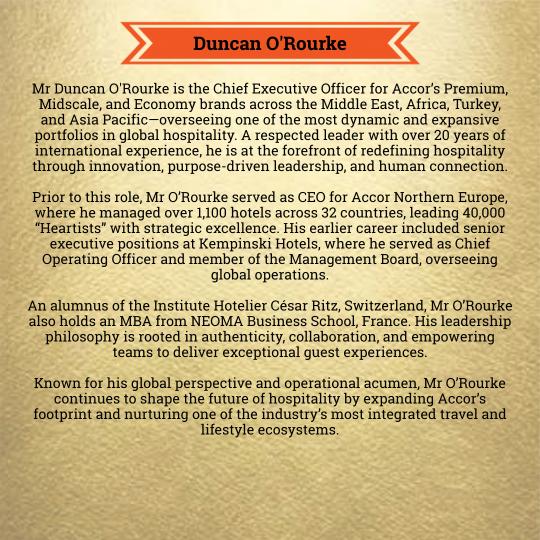 Duncan O'Rourke

Mr Duncan O'Rourke is the Chief Executive Officer for Accor's Premium, Midscale, and Economy brands across the Middle East, Africa, Turkey, and Asia Pacific—overseeing one of the most dynamic and expansive portfolios in global hospitality. A respected leader with over 20 years of international experience, he is at the forefront of redefining hospitality through innovation, purpose-driven leadership, and human connection.

Prior to this role, Mr O'Rourke served as CEO for Accor Northern Europe, where he managed over 1,100 hotels across 32 countries, leading 40,000 "Heartists" with strategic excellence. His earlier career included senior executive positions at Kempinski Hotels, where he served as Chief Operating Officer and member of the Management Board, overseeing global operations.

An alumnus of the Institute Hotelier César Ritz, Switzerland, Mr O'Rourke also holds an MBA from NEOMA Business School, France. His leadership philosophy is rooted in authenticity, collaboration, and empowering teams to deliver exceptional guest experiences.

Known for his global perspective and operational acumen, Mr O'Rourke continues to shape the future of hospitality by expanding Accor's footprint and nurturing one of the industry's most integrated travel and lifestyle ecosystems.